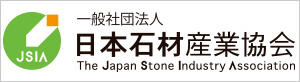 JSIA

一般社団法人
日本石材産業協会
The Japan Stone Industry Association